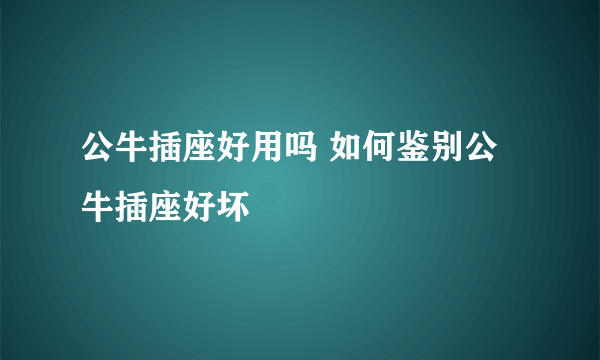 公牛插座好用吗 如何鉴别公牛插座好坏